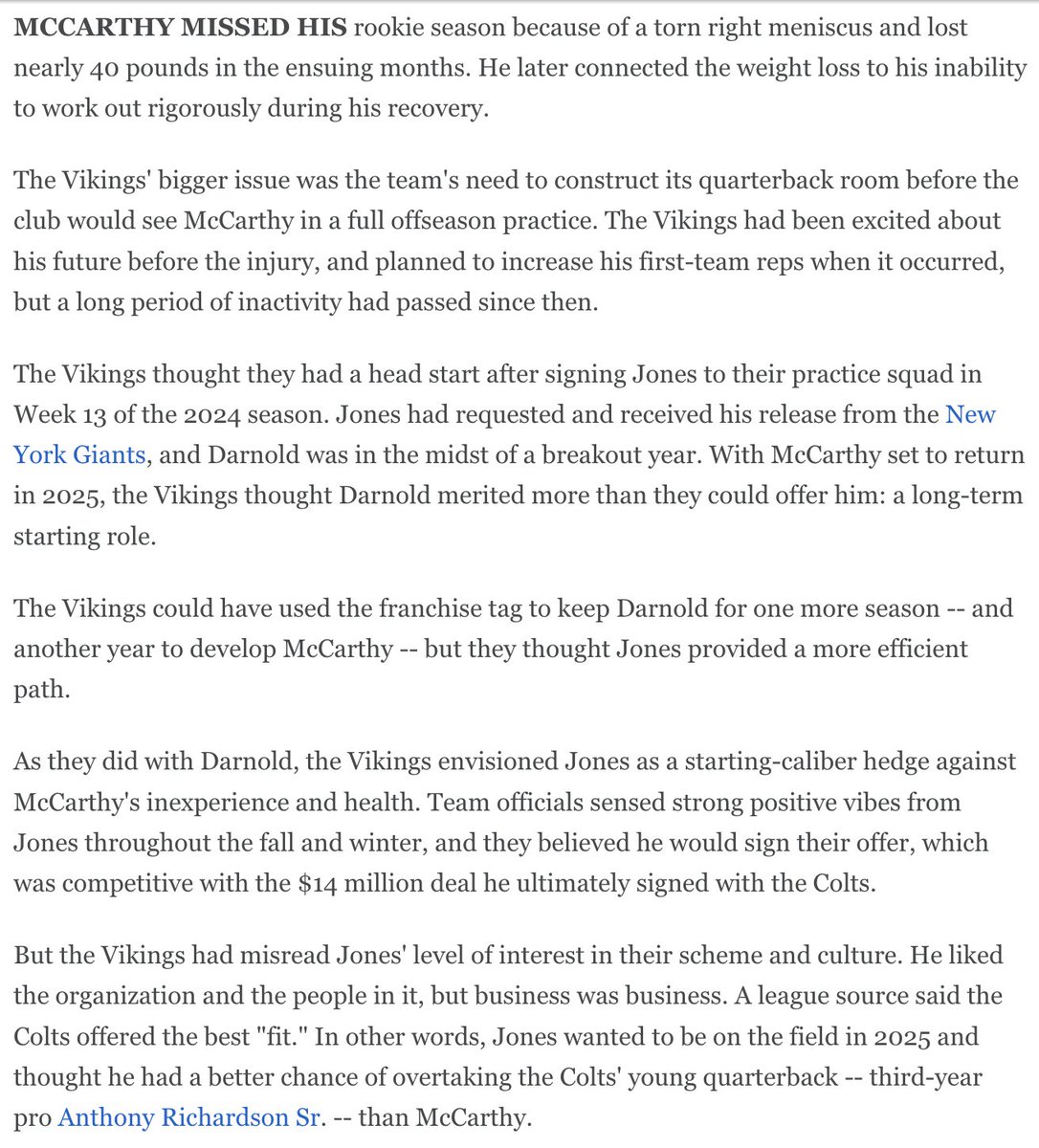 MCCARTHY MISSED HIS rookie season because of a torn right meniscus and lost nearly 40 pounds in the ensuing months. He later connected the weight loss to his inability to work out rigorously during his recovery.

The Vikings' bigger issue was the team's need to construct its quarterback room before the club would see McCarthy in a full offseason practice. The Vikings had been excited about his future before the injury, and planned to increase his first-team reps when it occurred, but a long period of inactivity had passed since then.

The Vikings thought they had a head start after signing Jones to their practice squad in Week 13 of the 2024 season. Jones had requested and received his release from the New York Giants, and Darnold was in the midst of a breakout year. With McCarthy set to return in 2025, the Vikings thought Darnold merited more than they could offer him: a long-term starting role.

The Vikings could have used the franchise tag to keep Darnold for one more season -- and another year to develop McCarthy -- but they thought Jones provided a more efficient path.

As they did with Darnold, the Vikings envisioned Jones as a starting-caliber hedge against McCarthy's inexperience and health. Team officials sensed strong positive vibes from Jones throughout the fall and winter, and they believed he would sign their offer, which was competitive with the $14 million deal he ultimately signed with the Colts.

But the Vikings had misread Jones' level of interest in their scheme and culture. He liked the organization and the people in it, but business was business. A league source said the Colts offered the best "fit." In other words, Jones wanted to be on the field in 2025 and thought he had a better chance of overtaking the Colts' young quarterback -- third-year pro Anthony Richardson Sr. -- than McCarthy.